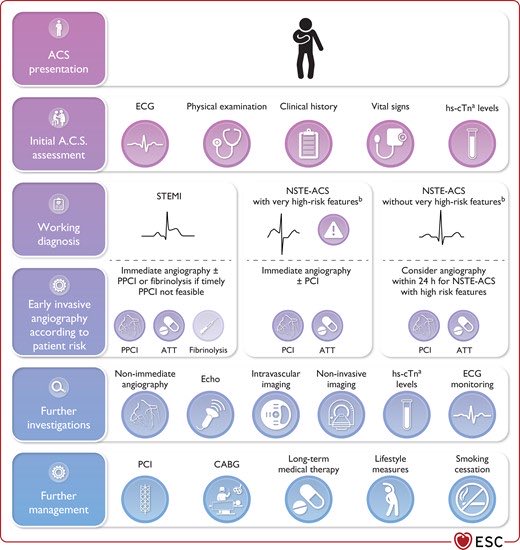 ACS presentation

Initial A.C.S. assessment

ECG

Physical examination

Clinical history

Vital signs

hs-cTn$^a$ levels

Working diagnosis

STEMI

NSTE-ACS with very high-risk features$^b$

NSTE-ACS without very high-risk features$^b$

Early invasive angiography according to patient risk

Immediate angiography ± PPCI or fibrinolysis if timely PPCI not feasible

PPCI

ATT

Fibrinolysis

Immediate angiography ± PCI

PCI

ATT

Consider angiography within 24 h for NSTE-ACS with high risk features

PCI

ATT

Further investigations

Non-immediate angiography

Echo

Intravascular imaging

Non-invasive imaging

hs-cTn$^a$ levels

ECG monitoring

Further management

PCI

CABG

Long-term medical therapy

Lifestyle measures

Smoking cessation

ESC